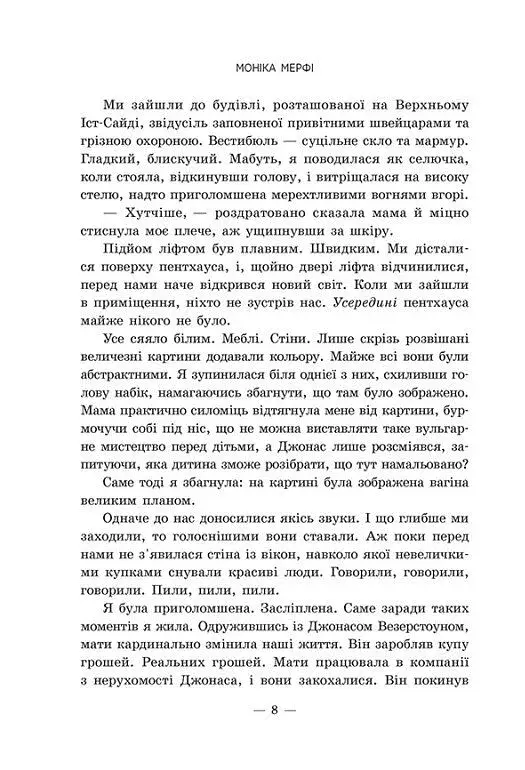 МОНІКА МЕРФІ

Ми зайшли до будівлі, розташованої на Верхньому Іст-Сайді, звідусіль заповненої привітними швейцарами та грізною охороною. Вестибюль — суцільне скло та мармур. Гладкий, блискучий. Мабуть, я поводилася як селючка, коли стояла, відкинувши голову, і витріщалася на високу стелю, надто приголомшена мерехтливими вогнями вгорі.

— Хутчіше, — роздратовано сказала мама й міцно стиснула моє плече, аж ущипнувши за шкіру.

Підйом ліфтом був плавним. Швидким. Ми дісталися поверху пентхауса, і, щойно двері ліфта відчинилися, перед нами наче відкрився новий світ. Коли ми зайшли в приміщення, ніхто не зустрів нас. Усередині пентхауса майже нікого не було.

Усе сяяло білим. Меблі. Стіни. Лише скрізь розвішані величезні картини додавали кольору. Майже всі вони були абстрактними. Я зупинилася біля однієї з них, схиливши голову набік, намагаючись збагнути, що там було зображено. Мама практично силоміць відтягнула мене від картини, бурмочучи собі під ніс, що не можна виставляти таке вульгарне мистецтво перед дітьми, а Джонас лише розсміявся, запитуючи, яка дитина зможе розібрати, що тут намальовано?

Саме тоді я збагнула: на картині була зображена вагіна великим планом.

Одначе до нас доносилися якісь звуки. І що глибше ми заходили, то голоснішими вони ставали. Аж поки перед нами не з'явилася стіна із вікон, навколо якої невеличкими купками снували красиві люди. Говорили, говорили, говорили. Пили, пили, пили.

Я була приголомшена. Засліплена. Саме заради таких моментів я жила. Одружившись із Джонасом Везерстоуном, мати кардинально змінила наші життя. Він заробляв купу грошей. Реальних грошей. Мати працювала в компанії з нерухомості Джонаса, і вони закохалися. Він покинув

— 8 —